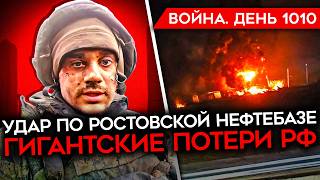 ВОЙНА. ДЕНЬ 1010

УДАР ПО РОСТОВСКОЙ НЕФТЕБАЗЕ
ГИГАНТСКИЕ ПОТЕРИ РФ